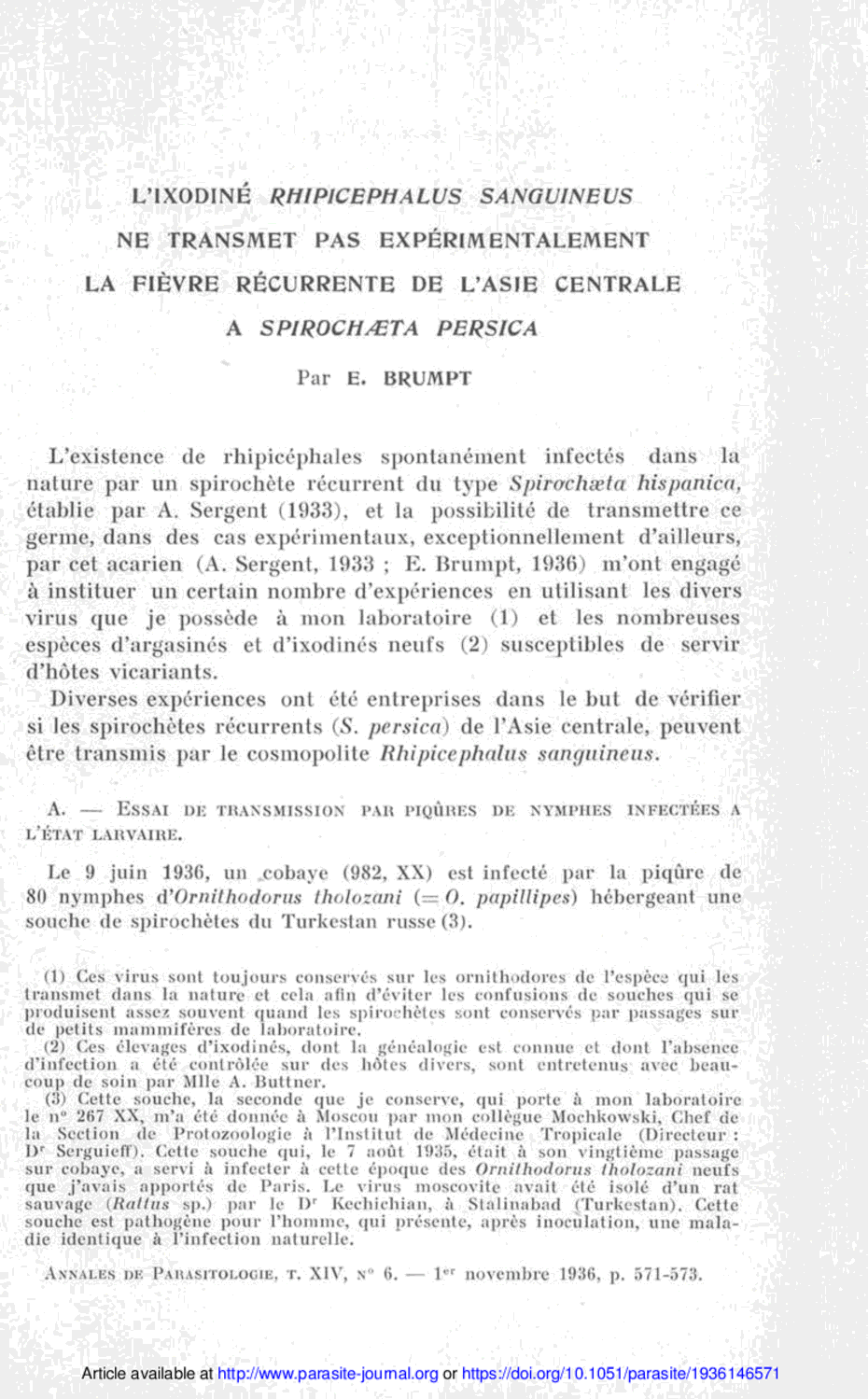 L'IXODINÉ RHIPICEPHALUS SANGUINEUS

NE TRANSMET PAS EXPÉRIMENTALEMENT

LA FIÈVRE RÉCURRENTE DE L'ASIE CENTRALE

A SPIROCHÆTA PERSICA

Par E. BRUMPT

L'existence de rhipicéphales spontanément infectés dans la nature par un spirochète récurrent du type Spirochæta hispanica, établie par A. Sergent (1933), et la possibilité de transmettre ce germe, dans des cas expérimentaux, exceptionnellement d'ailleurs, par cet acarien (A. Sergent, 1933 ; E. Brumpt, 1936) m'ont engagé à instituer un certain nombre d'expériences en utilisant les divers virus que je possède à mon laboratoire (1) et les nombreuses espèces d'argasinés et d'ixodinés neufs (2) susceptibles de servir d'hôtes vicariants.

Diverses expériences ont été entreprises dans le but de vérifier si les spirochètes récurrents (S. persica) de l'Asie centrale, peuvent être transmis par le cosmopolite Rhipicephalus sanguineus.

A. — Essai de transmission par piqûres de nymphes infectées a l'état larvaire.

Le 9 juin 1936, un cobaye (982, XX) est infecté par la piqûre de 80 nymphes d'Ornithodorus tholozani (= O. papillipes) hébergeant une souche de spirochètes du Turkestan russe (3).

(1) Ces virus sont toujours conservés sur les ornithodores de l'espèce qui les transmet dans la nature et cela afin d'éviter les confusions de souches qui se produisent assez souvent quand les spirochètes sont conservés par passages sur de petits mammifères de laboratoire.

(2) Ces élevages d'ixodinés, dont la généalogie est connue et dont l'absence d'infection a été contrôlée sur des hôtes divers, sont entretenus avec beaucoup de soin par Mlle A. Buttner.

(3) Cette souche, la seconde que je conserve, qui porte à mon laboratoire le n° 267 XX, m'a été donnée à Moscou par mon collègue Mochkowski, Chef de la Section de Protozoologie à l'Institut de Médecine Tropicale (Directeur : Dr Serguieff). Cette souche qui, le 7 août 1935, était à son vingtième passage sur cobaye, a servi à infecter à cette époque des Ornithodorus tholozani neufs que j'avais apportés de Paris. Le virus moscovite avait été isolé d'un rat sauvage (Rattus sp.) par le Dr Kechichian, à Stalinabad (Turkestan). Cette souche est pathogène pour l'homme, qui présente, après inoculation, une maladie identique à l'infection naturelle.

Annales de Parasitologie, t. XIV, n° 6. — 1er novembre 1936, p. 571-573.

Article available at http://www.parasite-journal.org or https://doi.org/10.1051/parasite/1936146571